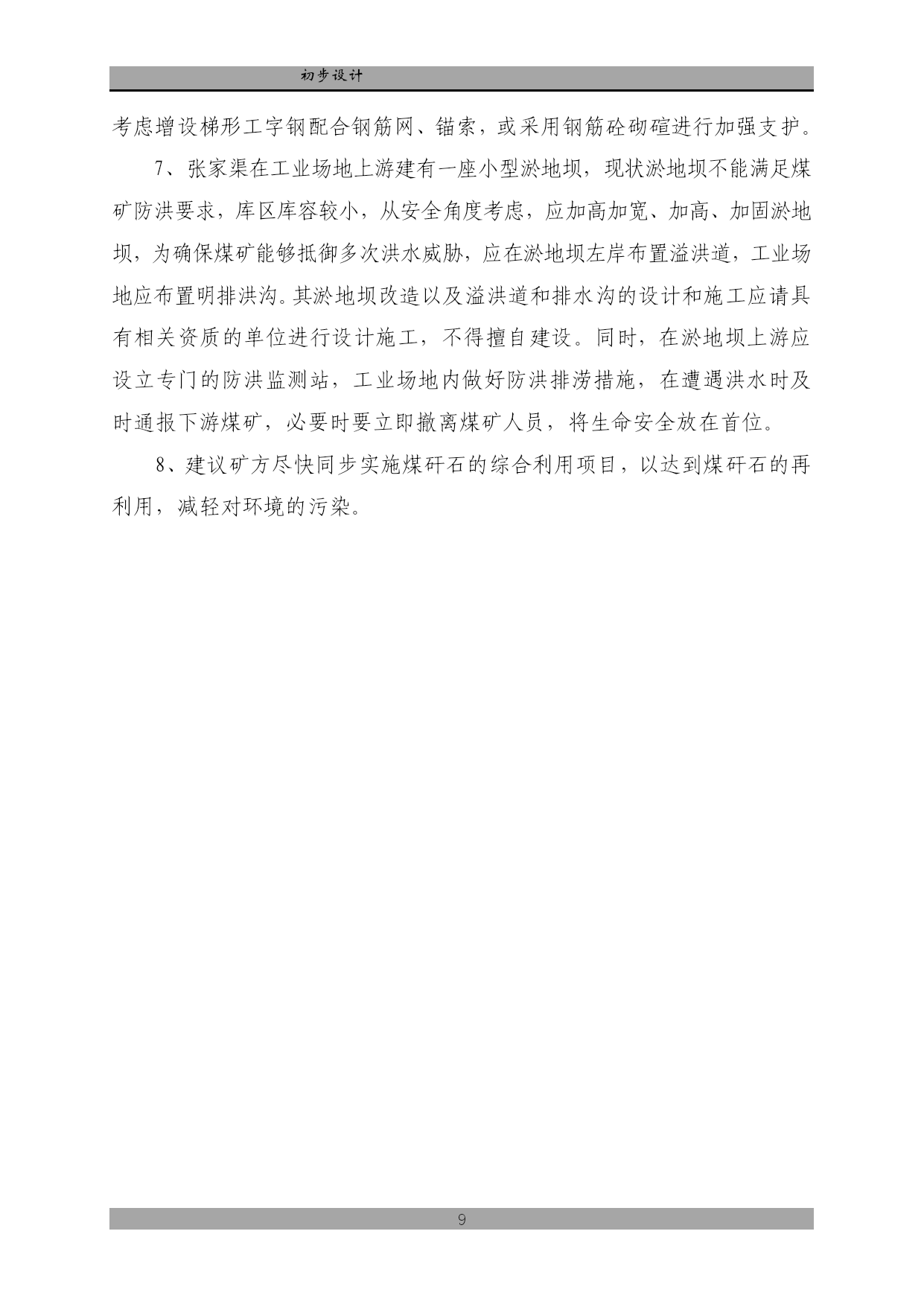 初步设计

考虑增设梯形工字钢配合钢筋网、锚索，或采用钢筋砼砌碹进行加强支护。

7、张家渠在工业场地上游建有一座小型淤地坝，现状淤地坝不能满足煤矿防洪要求，库区库容较小，从安全角度考虑，应加高加宽、加高、加固淤地坝，为确保煤矿能够抵御多次洪水威胁，应在淤地坝左岸布置溢洪道，工业场地应布置明排洪沟。其淤地坝改造以及溢洪道和排水沟的设计和施工应请具有相关资质的单位进行设计施工，不得擅自建设。同时，在淤地坝上游应设立专门的防洪监测站，工业场地内做好防洪排涝措施，在遭遇洪水时及时通报下游煤矿，必要时要立即撤离煤矿人员，将生命安全放在首位。

8、建议矿方尽快同步实施煤矸石的综合利用项目，以达到煤矸石的再利用，减轻对环境的污染。

9